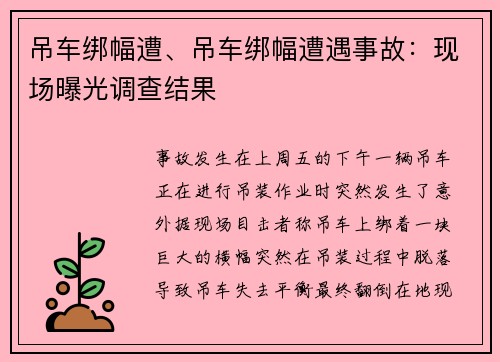 吊车绑幅遭、吊车绑幅遭遇事故：现场曝光调查结果

事故发生在上周五的下午一辆吊车正在进行吊装作业时突然发生了意外据现场目击者称吊车上绑着一块巨大的横幅突然在吊装过程中脱落导致吊车失去平衡最终翻倒在地现